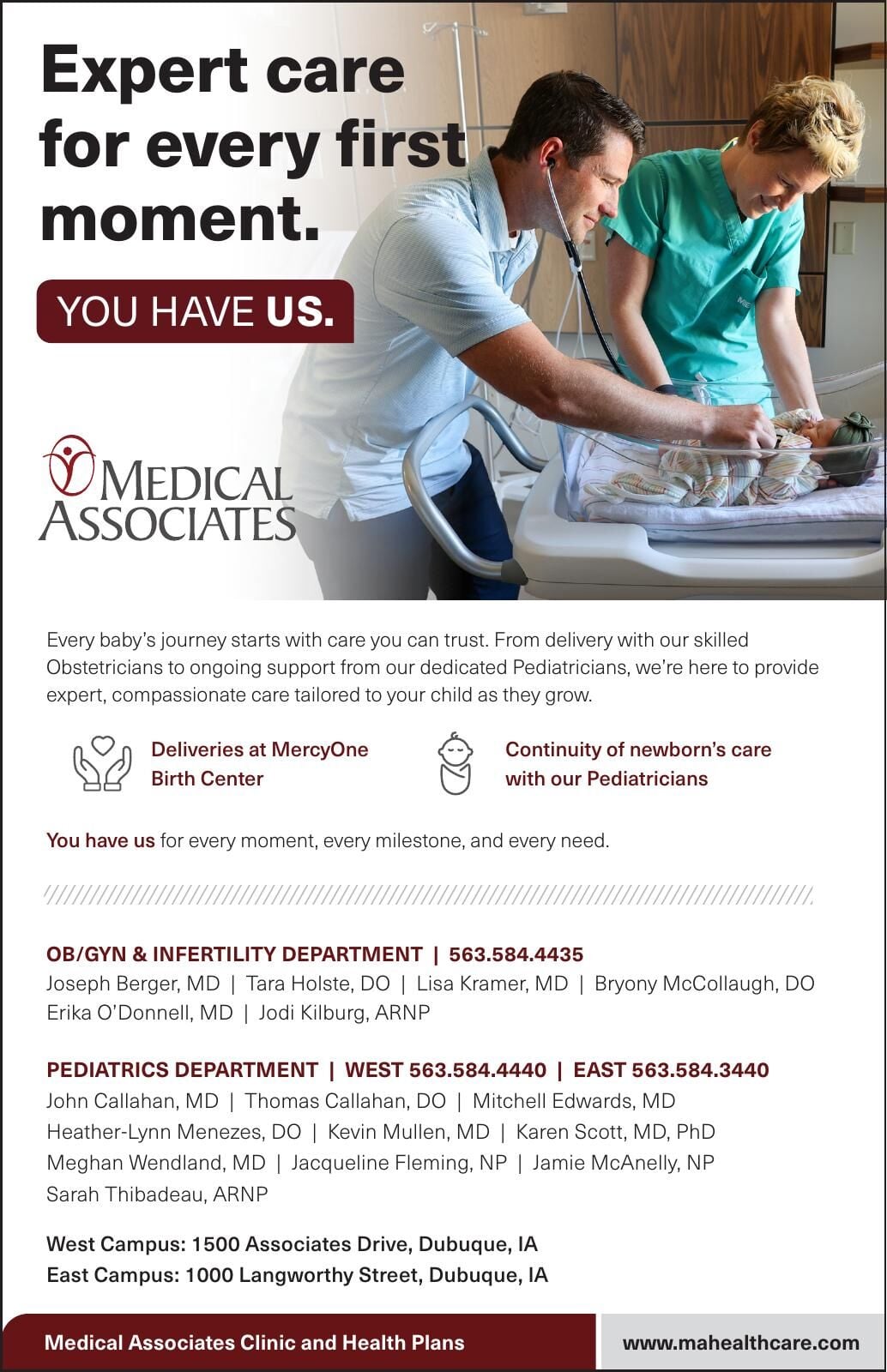 Expert care for every first moment.

YOU HAVE US.

MEDICAL ASSOCIATES

Every baby's journey starts with care you can trust. From delivery with our skilled Obstetricians to ongoing support from our dedicated Pediatricians, we're here to provide expert, compassionate care tailored to your child as they grow.

Deliveries at MercyOne Birth Center

Continuity of newborn's care with our Pediatricians

You have us for every moment, every milestone, and every need.

OB/GYN & INFERTILITY DEPARTMENT | 563.584.4435
Joseph Berger, MD | Tara Holste, DO | Lisa Kramer, MD | Bryony McCollaugh, DO
Erika O'Donnell, MD | Jodi Kilburg, ARNP

PEDIATRICS DEPARTMENT | WEST 563.584.4440 | EAST 563.584.3440
John Callahan, MD | Thomas Callahan, DO | Mitchell Edwards, MD
Heather-Lynn Menezes, DO | Kevin Mullen, MD | Karen Scott, MD, PhD
Meghan Wendland, MD | Jacqueline Fleming, NP | Jamie McAnelly, NP
Sarah Thibadeau, ARNP

West Campus: 1500 Associates Drive, Dubuque, IA
East Campus: 1000 Langworthy Street, Dubuque, IA

Medical Associates Clinic and Health Plans

www.mahealthcare.com